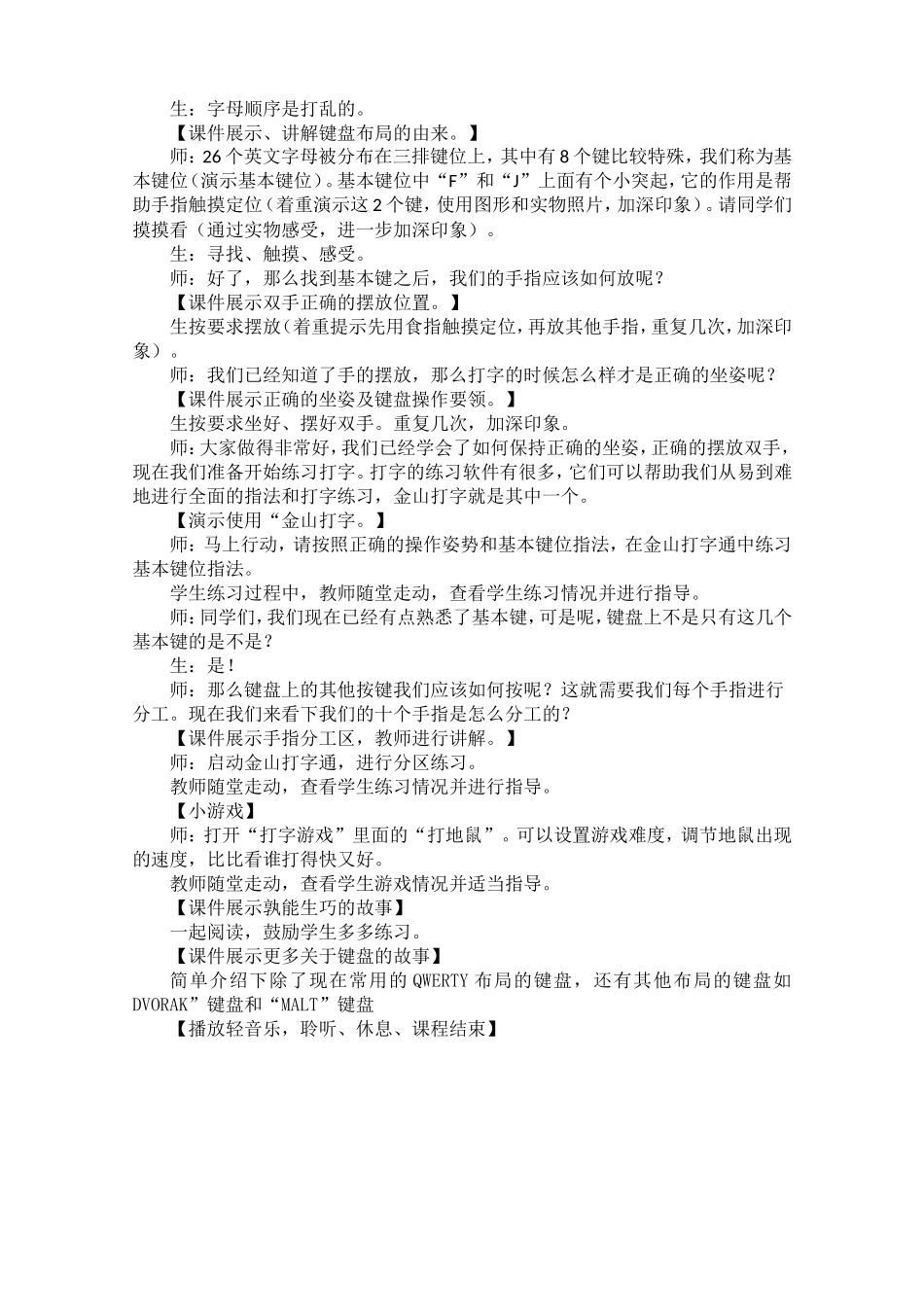 生：字母顺序是打乱的。

【课件展示、讲解键盘布局的由来。】

师：26个英文字母被分布在三排键位上，其中有8个键比较特殊，我们称为基本键位（演示基本键位）。基本键位中“F”和“J”上面有个小突起，它的作用是帮助手指触摸定位（着重演示这2个键，使用图形和实物照片，加深印象）。请同学们摸摸看（通过实物感受，进一步加深印象）。

生：寻找、触摸、感受。

师：好了，那么找到基本键之后，我们的手指应该如何放呢？

【课件展示双手正确的摆放位置。】

生按要求摆放（着重提示先用食指触摸定位，再放其他手指，重复几次，加深印象）。

师：我们已经知道了手的摆放，那么打字的时候怎么样才是正确的坐姿呢？

【课件展示正确的坐姿及键盘操作要领。】

生按要求坐好、摆好双手。重复几次，加深印象。

师：大家做得非常好，我们已经学会了如何保持正确的坐姿，正确的摆放双手，现在我们准备开始练习打字。打字的练习软件有很多，它们可以帮助我们从易到难地进行全面的指法和打字练习，金山打字就是其中一个。

【演示使用“金山打字。】

师：马上行动，请按照正确的操作姿势和基本键位指法，在金山打字通中练习基本键位指法。

学生练习过程中，教师随堂走动，查看学生练习情况并进行指导。

师：同学们，我们现在已经有点熟悉了基本键，可是呢，键盘上不是只有这几个基本键的是不是？

生：是！

师：那么键盘上的其他按键我们应该如何按呢？这就需要我们每个手指进行分工。现在我们来看下我们的十个手指是怎么分工的？

【课件展示手指分工区，教师进行讲解。】

师：启动金山打字通，进行分区练习。

教师随堂走动，查看学生练习情况并进行指导。

【小游戏】

师：打开“打字游戏”里面的“打地鼠”。可以设置游戏难度，调节地鼠出现的速度，比比看谁打得快又好。

教师随堂走动，查看学生游戏情况并适当指导。

【课件展示孰能生巧的故事】

一起阅读，鼓励学生多多练习。

【课件展示更多关于键盘的故事】

简单介绍下除了现在常用的QWERTY布局的键盘，还有其他布局的键盘如DVORAK”键盘和“MALT”键盘

【播放轻音乐，聆听、休息、课程结束】